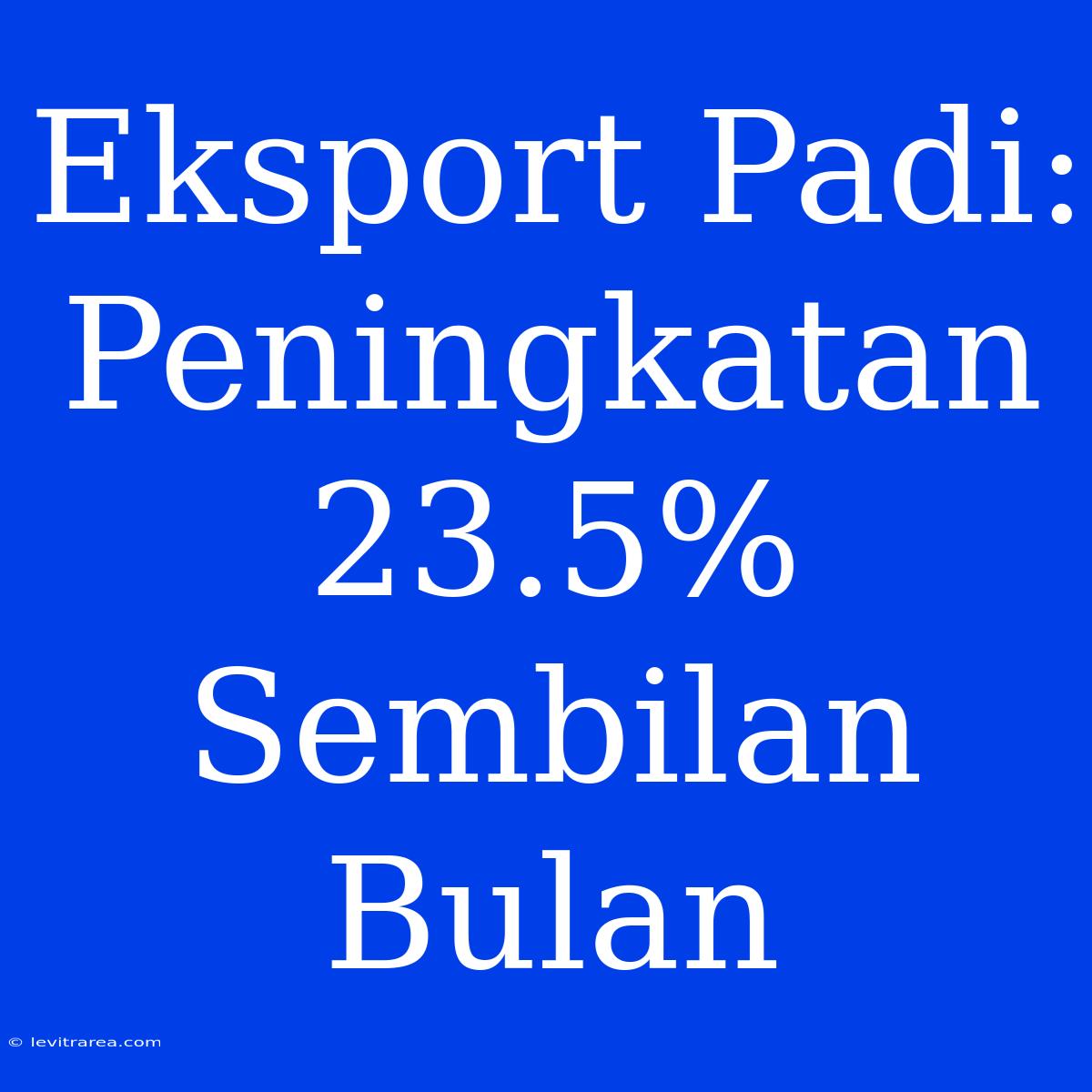 Eksport Padi: Peningkatan 23.5% Sembilan Bulan

© levitrarea.com